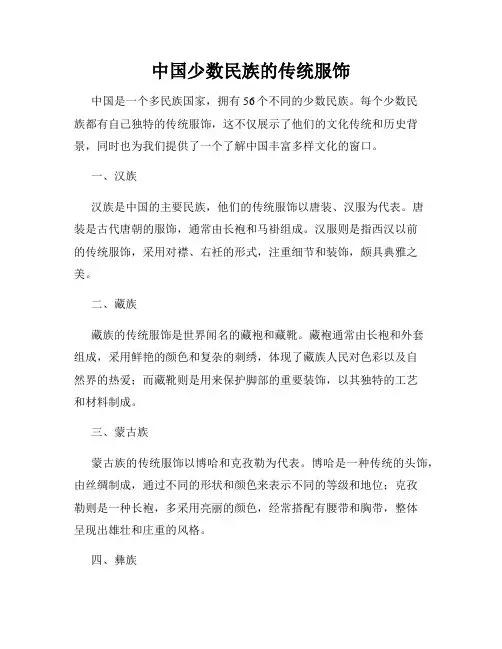 中国少数民族的传统服饰

中国是一个多民族国家，拥有56个不同的少数民族。每个少数民族都有自己独特的传统服饰，这不仅展示了他们的文化传统和历史背景，同时也为我们提供了一个了解中国丰富多样文化的窗口。

一、汉族

汉族是中国的主要民族，他们的传统服饰以唐装、汉服为代表。唐装是古代唐朝的服饰，通常由长袍和马褂组成。汉服则是指西汉以前的传统服饰，采用对襟、右衽的形式，注重细节和装饰，颇具典雅之美。

二、藏族

藏族的传统服饰是世界闻名的藏袍和藏靴。藏袍通常由长袍和外套组成，采用鲜艳的颜色和复杂的刺绣，体现了藏族人民对色彩以及自然界的热爱；而藏靴则是用来保护脚部的重要装饰，以其独特的工艺和材料制成。

三、蒙古族

蒙古族的传统服饰以博哈和克孜勒为代表。博哈是一种传统的头饰，由丝绸制成，通过不同的形状和颜色来表示不同的等级和地位；克孜勒则是一种长袍，多采用亮丽的颜色，经常搭配有腰带和胸带，整体呈现出雄壮和庄重的风格。

四、彝族